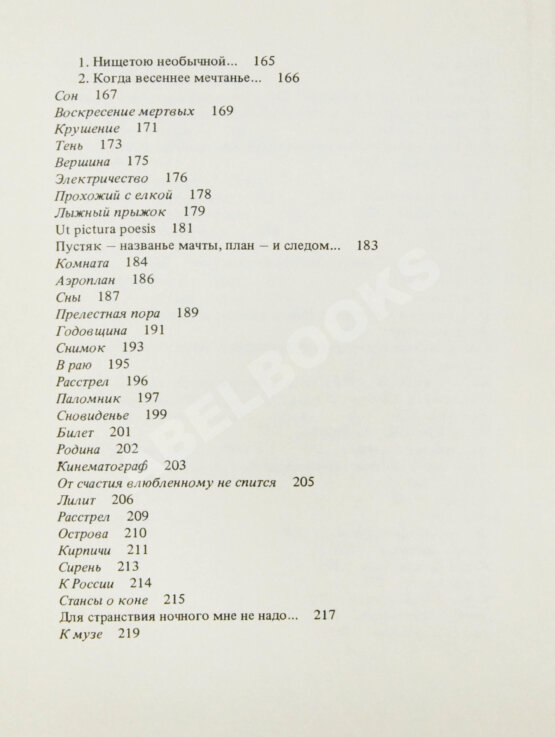 1. Нищетою необычной... 165
2. Когда весеннее мечтанье... 166
Сон 167
Воскресение мертвых 169
Крушение 171
Тень 173
Вершина 175
Электричество 176
Прохожий с елкой 178
Лыжный прыжок 179
Ut pictura poesis 181
Пустяк — названье мачты, план — и следом... 183
Комната 184
Аэроплан 186
Сны 187
Прелестная пора 189
Годовщина 191
Снимок 193
В раю 195
Расстрел 196
Паломник 197
Сновиденье 199
Билет 201
Родина 202
Кинематограф 203
От счастия влюбленному не спится 205
Лилит 206
Расстрел 209
Острова 210
Кирпичи 211
Сирень 213
К России 214
Стансы о коне 215
Для странствия ночного мне не надо... 217
К музе 219

BELBOOKS